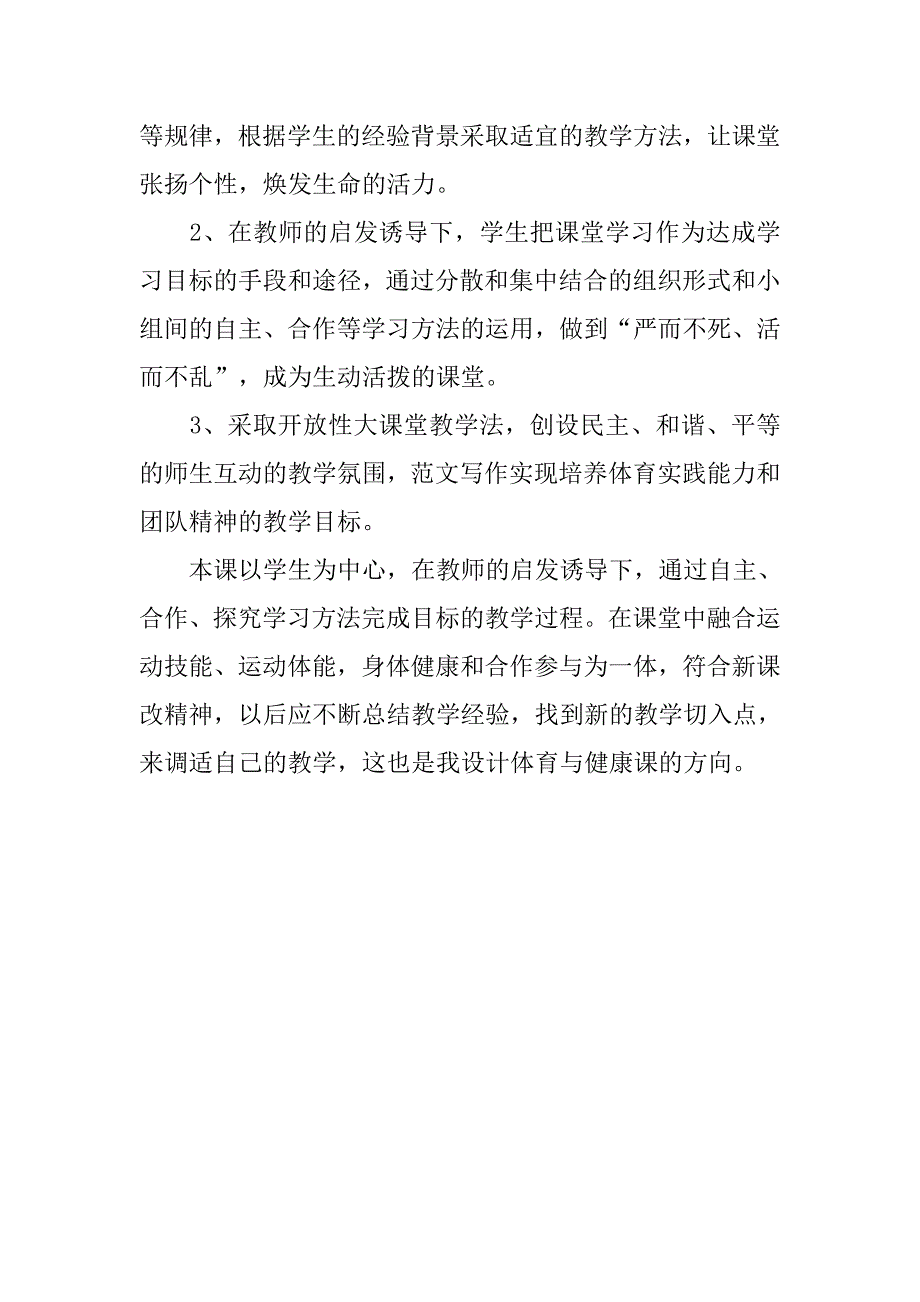 等规律，根据学生的经验背景采取适宜的教学方法，让课堂张扬个性，焕发生命的活力。

2、在教师的启发诱导下，学生把课堂学习作为达成学习目标的手段和途径，通过分散和集中结合的组织形式和小组间的自主、合作等学习方法的运用，做到“严而不死、活而不乱”，成为生动活拨的课堂。

3、采取开放性大课堂教学法，创设民主、和谐、平等的师生互动的教学氛围，范文写作实现培养体育实践能力和团队精神的教学目标。

本课以学生为中心，在教师的启发诱导下，通过自主、合作、探究学习方法完成目标的教学过程。在课堂中融合运动技能、运动体能，身体健康和合作参与为一体，符合新课改精神，以后应不断总结教学经验，找到新的教学切入点，来调适自己的教学，这也是我设计体育与健康课的方向。